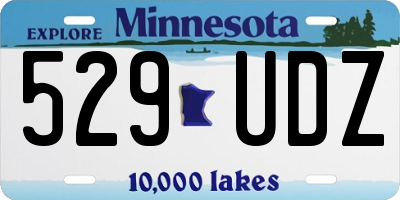 EXPLORE Minnesota

529 UDZ

10,000 lakes